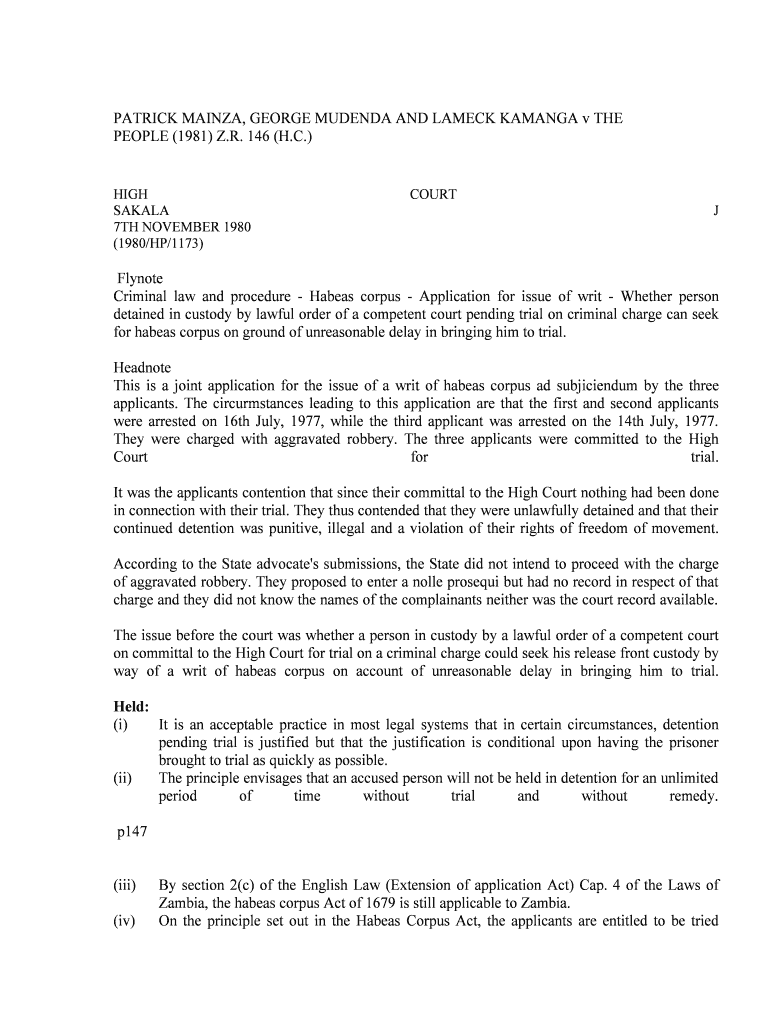 PATRICK MAINZA, GEORGE MUDENDA AND LAMECK KAMANGA v THE PEOPLE (1981) Z.R. 146 (H.C.)

HIGH COURT
SAKALA J
7TH NOVEMBER 1980
(1980/HP/1173)

Flynote
Criminal law and procedure - Habeas corpus - Application for issue of writ - Whether person detained in custody by lawful order of a competent court pending trial on criminal charge can seek for habeas corpus on ground of unreasonable delay in bringing him to trial.

Headnote
This is a joint application for the issue of a writ of habeas corpus ad subjiciendum by the three applicants. The circurmstances leading to this application are that the first and second applicants were arrested on 16th July, 1977, while the third applicant was arrested on the 14th July, 1977. They were charged with aggravated robbery. The three applicants were committed to the High Court for trial.

It was the applicants contention that since their committal to the High Court nothing had been done in connection with their trial. They thus contended that they were unlawfully detained and that their continued detention was punitive, illegal and a violation of their rights of freedom of movement.

According to the State advocate's submissions, the State did not intend to proceed with the charge of aggravated robbery. They proposed to enter a nolle prosequi but had no record in respect of that charge and they did not know the names of the complainants neither was the court record available.

The issue before the court was whether a person in custody by a lawful order of a competent court on committal to the High Court for trial on a criminal charge could seek his release front custody by way of a writ of habeas corpus on account of unreasonable delay in bringing him to trial.

Held:
(i) It is an acceptable practice in most legal systems that in certain circumstances, detention pending trial is justified but that the justification is conditional upon having the prisoner brought to trial as quickly as possible.
(ii) The principle envisages that an accused person will not be held in detention for an unlimited period of time without trial and without remedy.

p147

(iii) By section 2(c) of the English Law (Extension of application Act) Cap. 4 of the Laws of Zambia, the habeas corpus Act of 1679 is still applicable to Zambia.
(iv) On the principle set out in the Habeas Corpus Act, the applicants are entitled to be tried